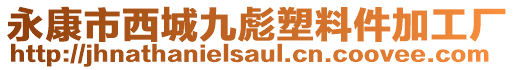 永康市西城九彪塑料件加工厂
http://jhnathanielsaul.cn.coovee.com